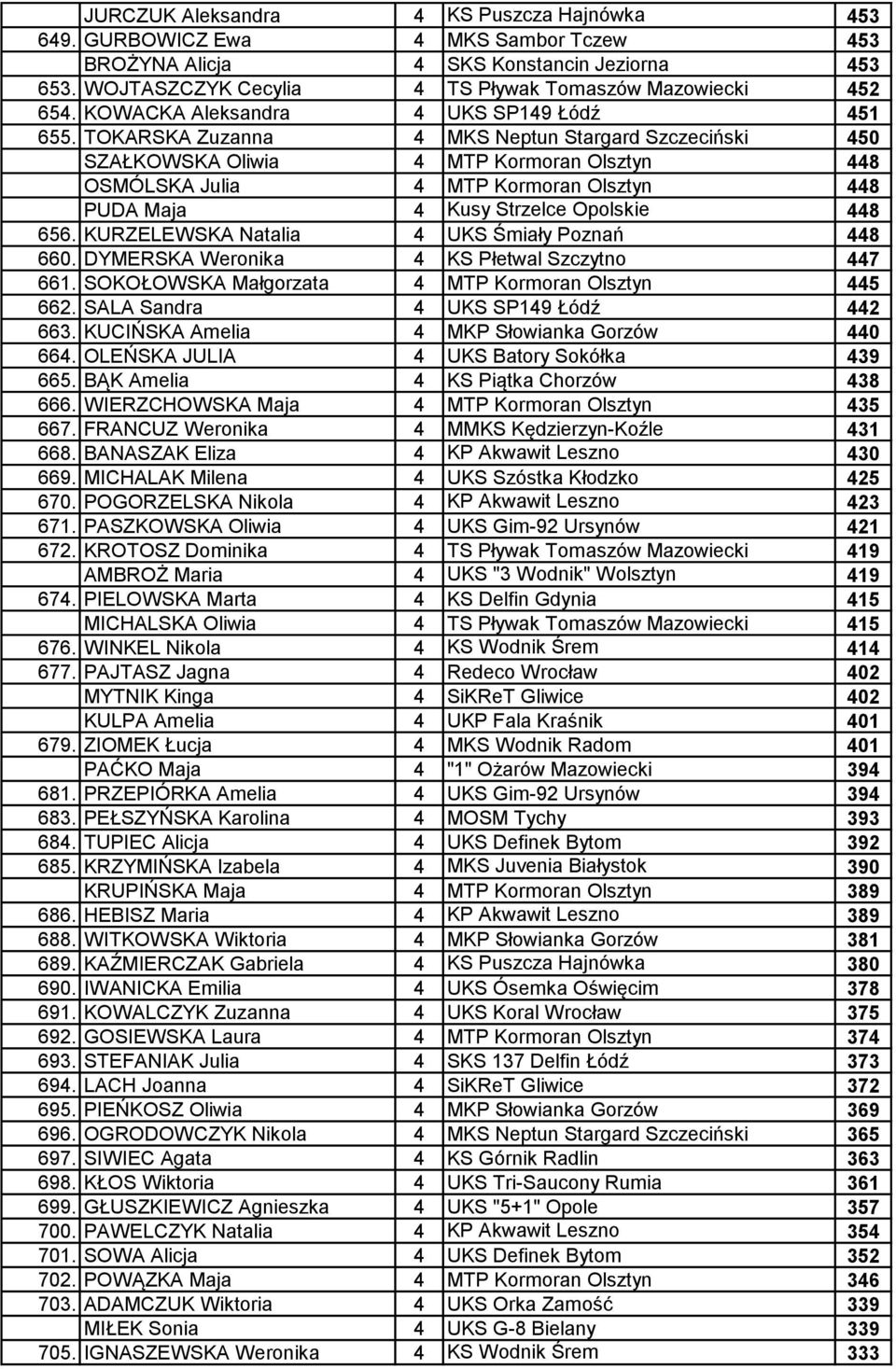 |  |  |  |  |  |
|---|---|---|---|---|
|  | JURCZUK Aleksandra | 4 | KS Puszcza Hajnówka | 453 |
| 649. | GURBOWICZ Ewa | 4 | MKS Sambor Tczew | 453 |
|  | BROŻYNA Alicja | 4 | SKS Konstancin Jeziorna | 453 |
| 653. | WOJTASZCZYK Cecylia | 4 | TS Pływak Tomaszów Mazowiecki | 452 |
| 654. | KOWACKA Aleksandra | 4 | UKS SP149 Łódź | 451 |
| 655. | TOKARSKA Zuzanna | 4 | MKS Neptun Stargard Szczeciński | 450 |
|  | SZAŁKOWSKA Oliwia | 4 | MTP Kormoran Olsztyn | 448 |
|  | OSMÓLSKA Julia | 4 | MTP Kormoran Olsztyn | 448 |
|  | PUDA Maja | 4 | Kusy Strzelce Opolskie | 448 |
| 656. | KURZELEWSKA Natalia | 4 | UKS Śmiały Poznań | 448 |
| 660. | DYMERSKA Weronika | 4 | KS Płetwal Szczytno | 447 |
| 661. | SOKOŁOWSKA Małgorzata | 4 | MTP Kormoran Olsztyn | 445 |
| 662. | SALA Sandra | 4 | UKS SP149 Łódź | 442 |
| 663. | KUCIŃSKA Amelia | 4 | MKP Słowianka Gorzów | 440 |
| 664. | OLEŃSKA JULIA | 4 | UKS Batory Sokółka | 439 |
| 665. | BĄK Amelia | 4 | KS Piątka Chorzów | 438 |
| 666. | WIERZCHOWSKA Maja | 4 | MTP Kormoran Olsztyn | 435 |
| 667. | FRANCUZ Weronika | 4 | MMKS Kędzierzyn-Koźle | 431 |
| 668. | BANASZAK Eliza | 4 | KP Akwawit Leszno | 430 |
| 669. | MICHALAK Milena | 4 | UKS Szóstka Kłodzko | 425 |
| 670. | POGORZELSKA Nikola | 4 | KP Akwawit Leszno | 423 |
| 671. | PASZKOWSKA Oliwia | 4 | UKS Gim-92 Ursynów | 421 |
| 672. | KROTOSZ Dominika | 4 | TS Pływak Tomaszów Mazowiecki | 419 |
|  | AMBROŻ Maria | 4 | UKS "3 Wodnik" Wolsztyn | 419 |
| 674. | PIELOWSKA Marta | 4 | KS Delfin Gdynia | 415 |
|  | MICHALSKA Oliwia | 4 | TS Pływak Tomaszów Mazowiecki | 415 |
| 676. | WINKEL Nikola | 4 | KS Wodnik Śrem | 414 |
| 677. | PAJTASZ Jagna | 4 | Redeco Wrocław | 402 |
|  | MYTNIK Kinga | 4 | SiKReT Gliwice | 402 |
|  | KULPA Amelia | 4 | UKP Fala Kraśnik | 401 |
| 679. | ZIOMEK Łucja | 4 | MKS Wodnik Radom | 401 |
|  | PAĆKO Maja | 4 | "1" Ożarów Mazowiecki | 394 |
| 681. | PRZEPIÓRKA Amelia | 4 | UKS Gim-92 Ursynów | 394 |
| 683. | PEŁSZYŃSKA Karolina | 4 | MOSM Tychy | 393 |
| 684. | TUPIEC Alicja | 4 | UKS Definek Bytom | 392 |
| 685. | KRZYMIŃSKA Izabela | 4 | MKS Juvenia Białystok | 390 |
|  | KRUPIŃSKA Maja | 4 | MTP Kormoran Olsztyn | 389 |
| 686. | HEBISZ Maria | 4 | KP Akwawit Leszno | 389 |
| 688. | WITKOWSKA Wiktoria | 4 | MKP Słowianka Gorzów | 381 |
| 689. | KAŹMIERCZAK Gabriela | 4 | KS Puszcza Hajnówka | 380 |
| 690. | IWANICKA Emilia | 4 | UKS Ósemka Oświęcim | 378 |
| 691. | KOWALCZYK Zuzanna | 4 | UKS Koral Wrocław | 375 |
| 692. | GOSIEWSKA Laura | 4 | MTP Kormoran Olsztyn | 374 |
| 693. | STEFANIAK Julia | 4 | SKS 137 Delfin Łódź | 373 |
| 694. | LACH Joanna | 4 | SiKReT Gliwice | 372 |
| 695. | PIEŃKOSZ Oliwia | 4 | MKP Słowianka Gorzów | 369 |
| 696. | OGRODOWCZYK Nikola | 4 | MKS Neptun Stargard Szczeciński | 365 |
| 697. | SIWIEC Agata | 4 | KS Górnik Radlin | 363 |
| 698. | KŁOS Wiktoria | 4 | UKS Tri-Saucony Rumia | 361 |
| 699. | GŁUSZKIEWICZ Agnieszka | 4 | UKS "5+1" Opole | 357 |
| 700. | PAWELCZYK Natalia | 4 | KP Akwawit Leszno | 354 |
| 701. | SOWA Alicja | 4 | UKS Definek Bytom | 352 |
| 702. | POWĄZKA Maja | 4 | MTP Kormoran Olsztyn | 346 |
| 703. | ADAMCZUK Wiktoria | 4 | UKS Orka Zamość | 339 |
|  | MIŁEK Sonia | 4 | UKS G-8 Bielany | 339 |
| 705. | IGNASZEWSKA Weronika | 4 | KS Wodnik Śrem | 333 |